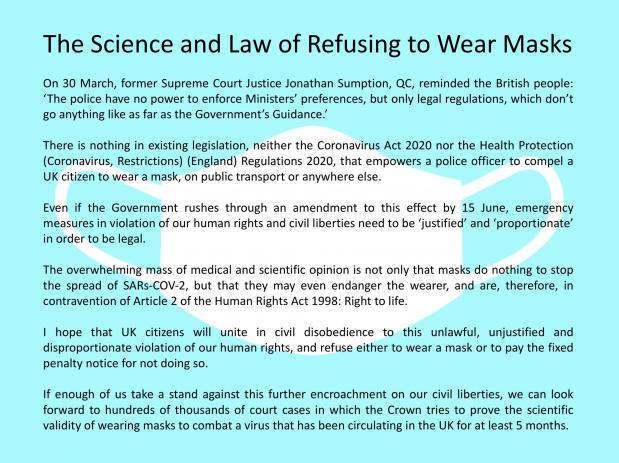 The Science and Law of Refusing to Wear Masks

On 30 March, former Supreme Court Justice Jonathan Sumption, QC, reminded the British people: 'The police have no power to enforce Ministers' preferences, but only legal regulations, which don't go anything like as far as the Government's Guidance.'

There is nothing in existing legislation, neither the Coronavirus Act 2020 nor the Health Protection (Coronavirus, Restrictions) (England) Regulations 2020, that empowers a police officer to compel a UK citizen to wear a mask, on public transport or anywhere else.

Even if the Government rushes through an amendment to this effect by 15 June, emergency measures in violation of our human rights and civil liberties need to be 'justified' and 'proportionate' in order to be legal.

The overwhelming mass of medical and scientific opinion is not only that masks do nothing to stop the spread of SARs-COV-2, but that they may even endanger the wearer, and are, therefore, in contravention of Article 2 of the Human Rights Act 1998: Right to life.

I hope that UK citizens will unite in civil disobedience to this unlawful, unjustified and disproportionate violation of our human rights, and refuse either to wear a mask or to pay the fixed penalty notice for not doing so.

If enough of us take a stand against this further encroachment on our civil liberties, we can look forward to hundreds of thousands of court cases in which the Crown tries to prove the scientific validity of wearing masks to combat a virus that has been circulating in the UK for at least 5 months.